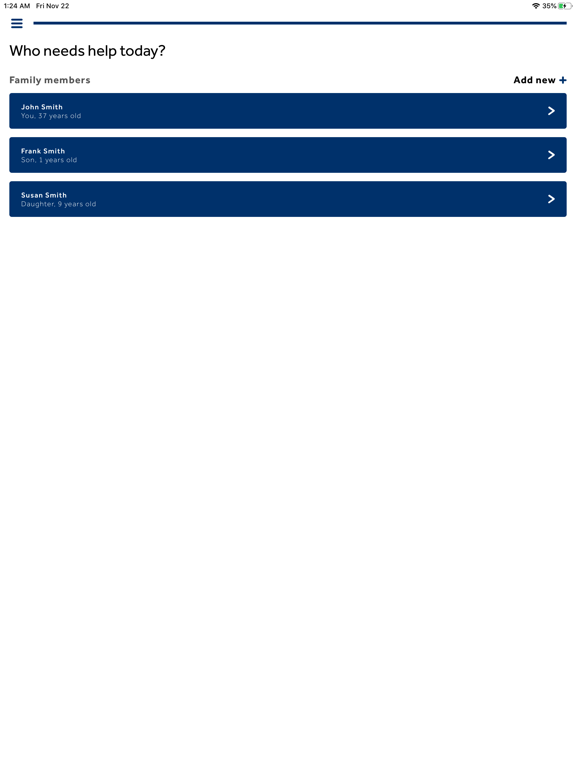 1:24 AM Fri Nov 22

35%

Who needs help today?

Family members

Add new +

John Smith
You, 37 years old

Frank Smith
Son, 1 years old

Susan Smith
Daughter, 9 years old